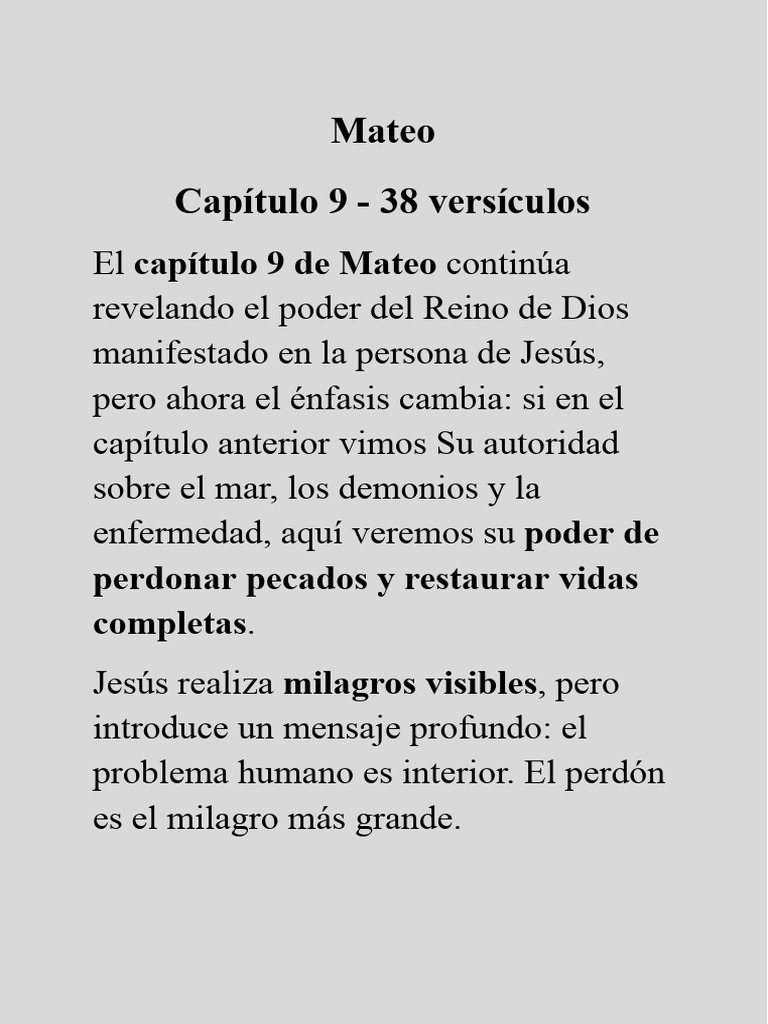 Mateo

Capítulo 9 - 38 versículos

El capítulo 9 de Mateo continúa revelando el poder del Reino de Dios manifestado en la persona de Jesús, pero ahora el énfasis cambia: si en el capítulo anterior vimos Su autoridad sobre el mar, los demonios y la enfermedad, aquí veremos su poder de perdonar pecados y restaurar vidas completas.

Jesús realiza milagros visibles, pero introduce un mensaje profundo: el problema humano es interior. El perdón es el milagro más grande.